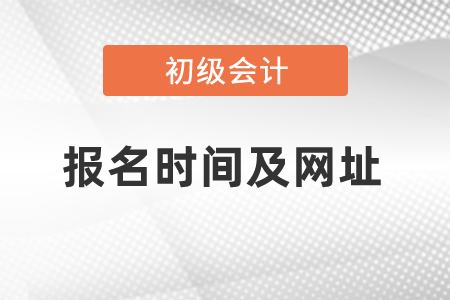 初级会计

报名时间及网址